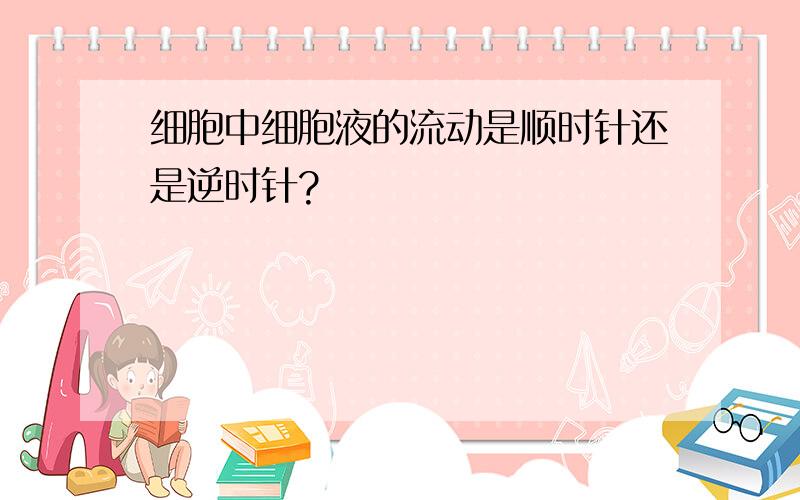 细胞中细胞液的流动是顺时针还是逆时针?